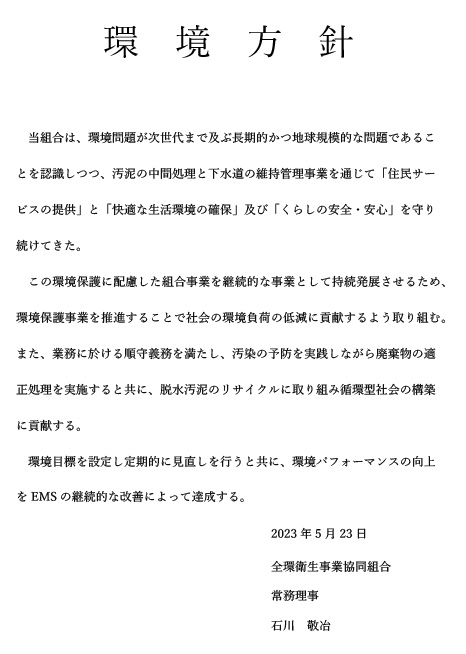 環　境　方　針

当組合は、環境問題が次世代まで及ぶ長期的かつ地球規模的な問題であることを認識しつつ、汚泥の中間処理と下水道の維持管理事業を通じて「住民サービスの提供」と「快適な生活環境の確保」及び「くらしの安全・安心」を守り続けてきた。

この環境保護に配慮した組合事業を継続的な事業として持続発展させるため、環境保護事業を推進することで社会の環境負荷の低減に貢献するよう取り組む。また、業務に於ける順守義務を満たし、汚染の予防を実践しながら廃棄物の適正処理を実施すると共に、脱水汚泥のリサイクルに取り組み循環型社会の構築に貢献する。

環境目標を設定し定期的に見直しを行うと共に、環境パフォーマンスの向上をEMSの継続的な改善によって達成する。

2023年5月23日

全環衛生事業協同組合

常務理事

石川　敬治